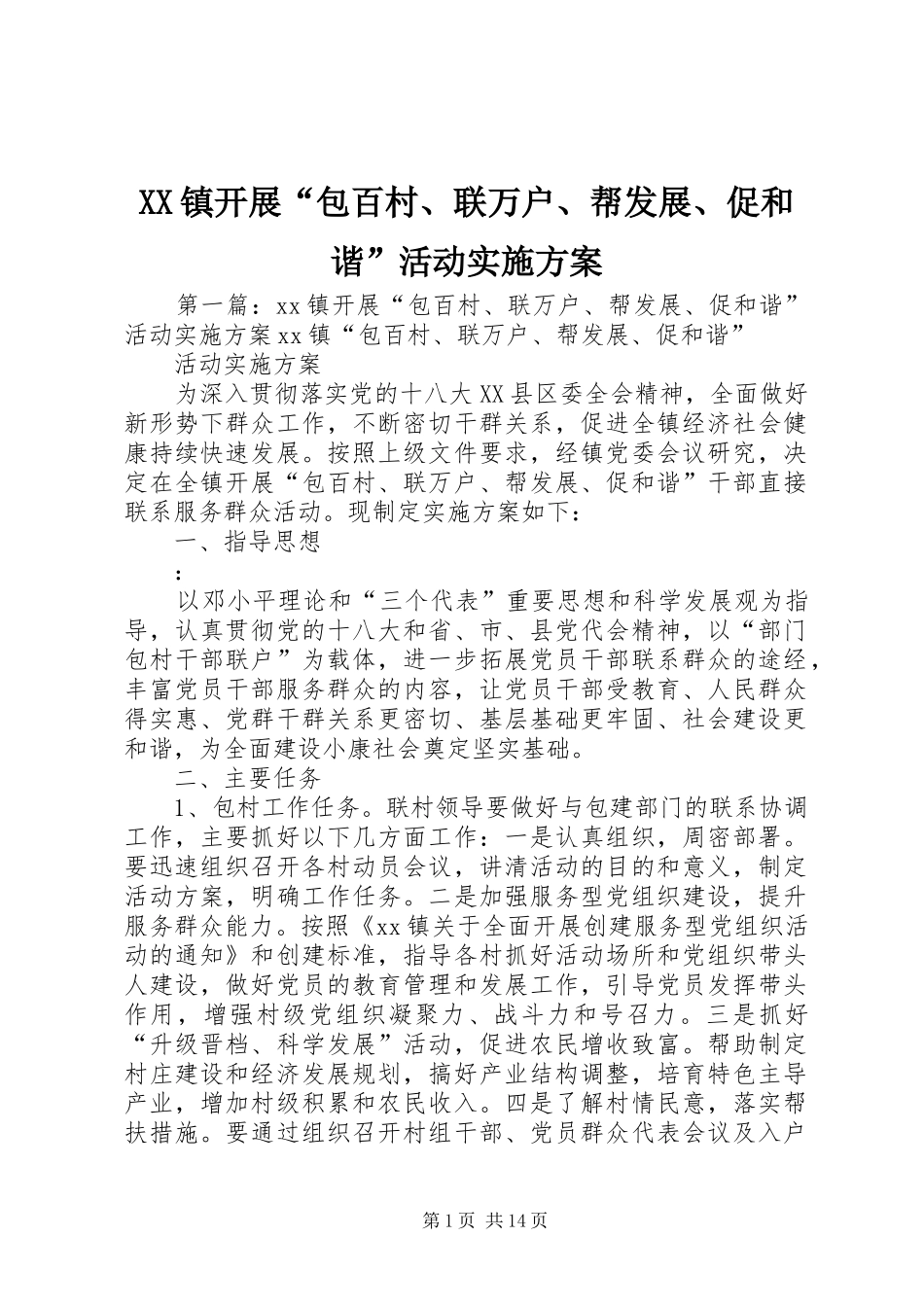 XX镇开展“包百村、联万户、帮发展、促和谐”活动实施方案

第一篇：xx镇开展“包百村、联万户、帮发展、促和谐”活动实施方案xx镇“包百村、联万户、帮发展、促和谐”

活动实施方案

为深入贯彻落实党的十八大XX县区委全会精神，全面做好新形势下群众工作，不断密切干群关系，促进全镇经济社会健康持续快速发展。按照上级文件要求，经镇党委会议研究，决定在全镇开展“包百村、联万户、帮发展、促和谐”干部直接联系服务群众活动。现制定实施方案如下：

一、指导思想

：

以邓小平理论和“三个代表”重要思想和科学发展观为指导，认真贯彻党的十八大和省、市、县党代会精神，以“部门包村干部联户”为载体，进一步拓展党员干部联系群众的途经，丰富党员干部服务群众的内容，让党员干部受教育、人民群众得实惠、党群干群关系更密切、基层基础更牢固、社会建设更和谐，为全面建设小康社会奠定坚实基础。

二、主要任务

1、包村工作任务。联村领导要做好与包建部门的联系协调工作，主要抓好以下几方面工作：一是认真组织，周密部署。要迅速组织召开各村动员会议，讲清活动的目的和意义，制定活动方案，明确工作任务。二是加强服务型党组织建设，提升服务群众能力。按照《xx镇关于全面开展创建服务型党组织活动的通知》和创建标准，指导各村抓好活动场所和党组织带头人建设，做好党员的教育管理和发展工作，引导党员发挥带头作用，增强村级党组织凝聚力、战斗力和号召力。三是抓好“升级晋档、科学发展”活动，促进农民增收致富。帮助制定村庄建设和经济发展规划，搞好产业结构调整，培育特色主导产业，增加村级积累和农民收入。四是了解村情民意，落实帮扶措施。要通过组织召开村组干部、党员群众代表会议及入户

第1页 共14页